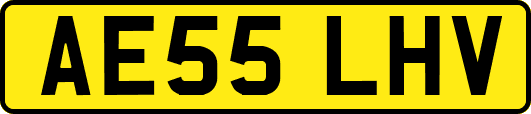 AE55 LHV